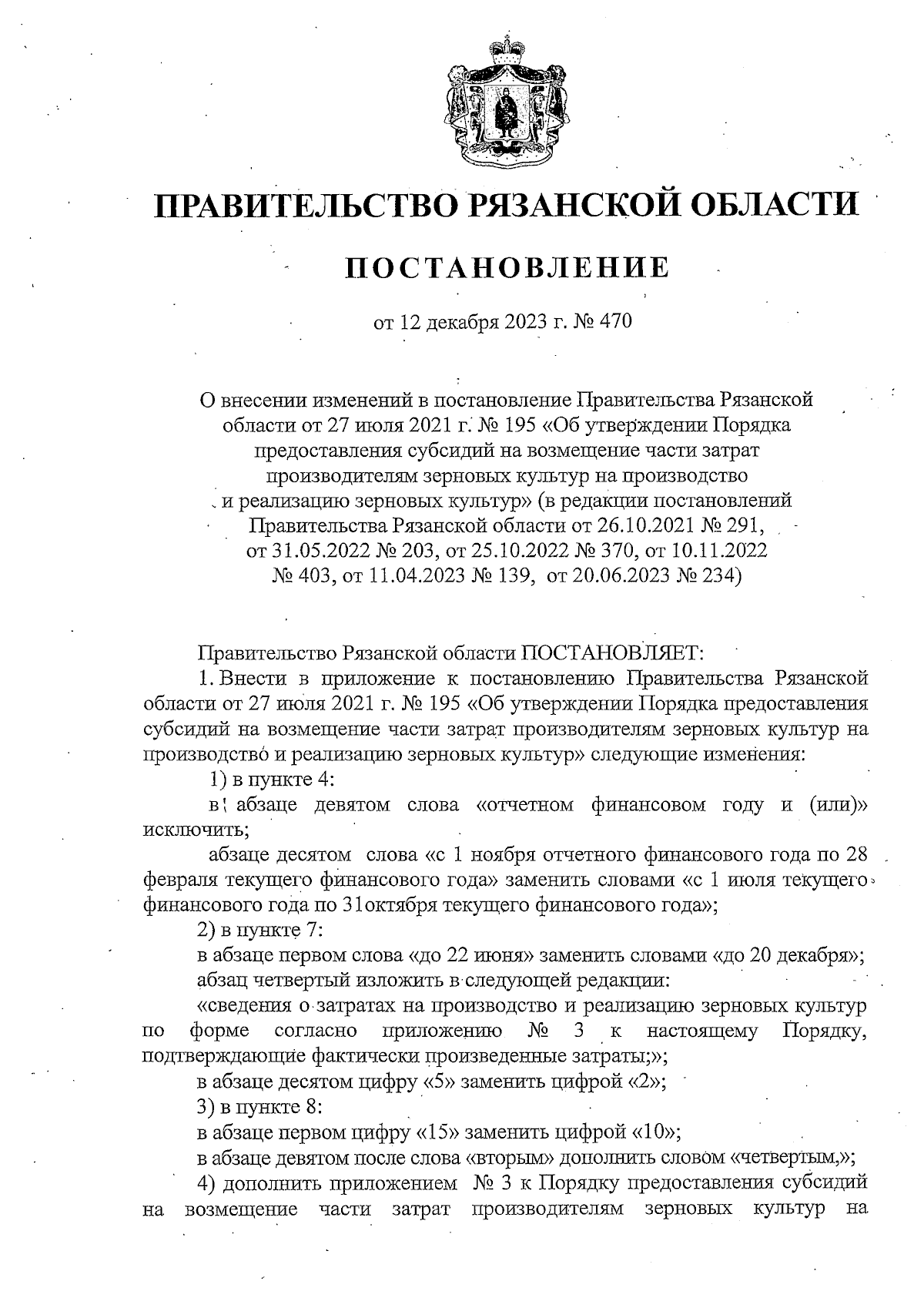 ПРАВИТЕЛЬСТВО РЯЗАНСКОЙ ОБЛАСТИ

ПОСТАНОВЛЕНИЕ

от 12 декабря 2023 г. № 470

О внесении изменений в постановление Правительства Рязанской области от 27 июля 2021 г. № 195 «Об утверждении Порядка предоставления субсидий на возмещение части затрат производителям зерновых культур на производство и реализацию зерновых культур» (в редакции постановлений Правительства Рязанской области от 26.10.2021 № 291, от 31.05.2022 № 203, от 25.10.2022 № 370, от 10.11.2022 № 403, от 11.04.2023 № 139, от 20.06.2023 № 234)

Правительство Рязанской области ПОСТАНОВЛЯЕТ:

1. Внести в приложение к постановлению Правительства Рязанской области от 27 июля 2021 г. № 195 «Об утверждении Порядка предоставления субсидий на возмещение части затрат производителям зерновых культур на производство и реализацию зерновых культур» следующие изменения:

1) в пункте 4:

в абзаце девятом слова «отчетном финансовом году и (или)» исключить;

абзаце десятом слова «с 1 ноября отчетного финансового года по 28 февраля текущего финансового года» заменить словами «с 1 июля текущего финансового года по 31октября текущего финансового года»;

2) в пункте 7:

в абзаце первом слова «до 22 июня» заменить словами «до 20 декабря»;

абзац четвертый изложить в следующей редакции:

«сведения о затратах на производство и реализацию зерновых культур по форме согласно приложению № 3 к настоящему Порядку, подтверждающие фактически произведенные затраты;»;

в абзаце десятом цифру «5» заменить цифрой «2»;

3) в пункте 8:

в абзаце первом цифру «15» заменить цифрой «10»;

в абзаце девятом после слова «вторым» дополнить словом «четвертым,»;

4) дополнить приложением № 3 к Порядку предоставления субсидий на возмещение части затрат производителям зерновых культур на